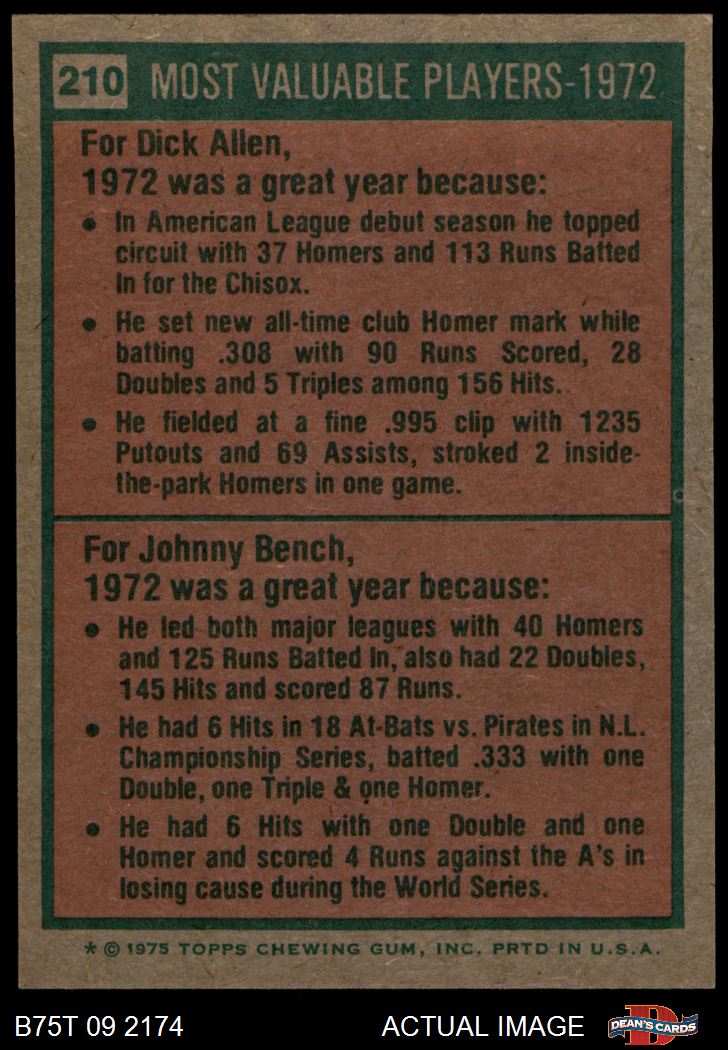 210 MOST VALUABLE PLAYERS-1972

For Dick Allen,
1972 was a great year because:

• In American League debut season he topped circuit with 37 Homers and 113 Runs Batted In for the Chisox.
• He set new all-time club Homer mark while batting .308 with 90 Runs Scored, 28 Doubles and 5 Triples among 156 Hits.
• He fielded at a fine .995 clip with 1235 Putouts and 69 Assists, stroked 2 inside-the-park Homers in one game.

For Johnny Bench,
1972 was a great year because:

• He led both major leagues with 40 Homers and 125 Runs Batted In, also had 22 Doubles, 145 Hits and scored 87 Runs.
• He had 6 Hits in 18 At-Bats vs. Pirates in N.L. Championship Series, batted .333 with one Double, one Triple & one Homer.
• He had 6 Hits with one Double and one Homer and scored 4 Runs against the A's in losing cause during the World Series.

* © 1975 TOPPS CHEWING GUM, INC. PRTD IN U.S.A.

B75T 09 2174

ACTUAL IMAGE

DEAN'S CARDS